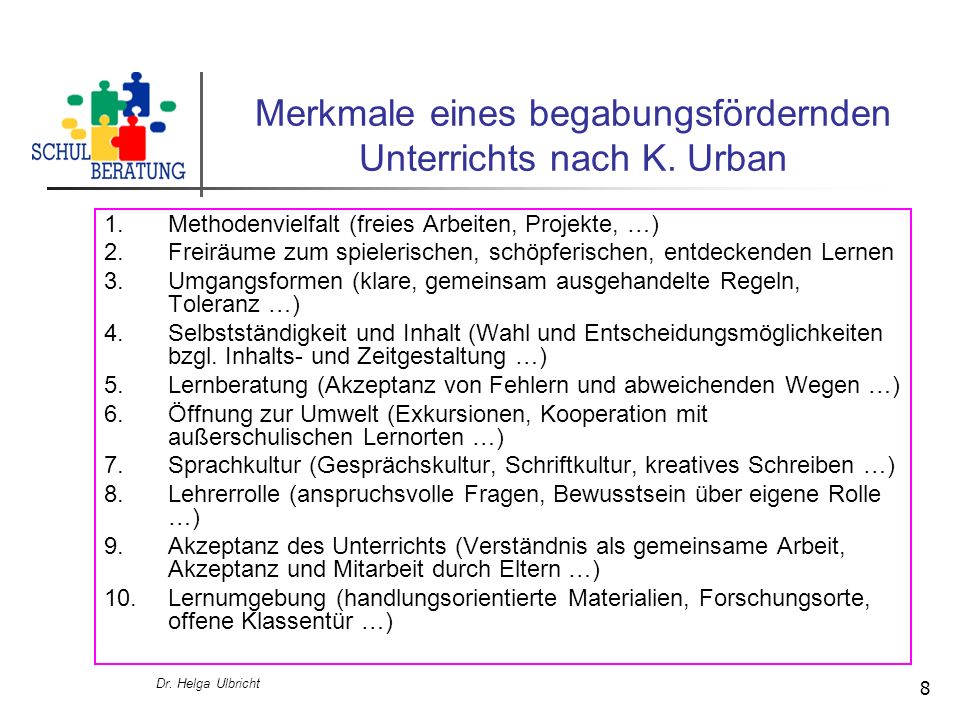 SCHUL BERATUNG

Merkmale eines begabungsfördernden Unterrichts nach K. Urban

1. Methodenvielfalt (freies Arbeiten, Projekte, …)
2. Freiräume zum spielerischen, schöpferischen, entdeckenden Lernen
3. Umgangsformen (klare, gemeinsam ausgehandelte Regeln, Toleranz …)
4. Selbstständigkeit und Inhalt (Wahl und Entscheidungsmöglichkeiten bzgl. Inhalts- und Zeitgestaltung …)
5. Lernberatung (Akzeptanz von Fehlern und abweichenden Wegen …)
6. Öffnung zur Umwelt (Exkursionen, Kooperation mit außerschulischen Lernorten …)
7. Sprachkultur (Gesprächskultur, Schriftkultur, kreatives Schreiben …)
8. Lehrerrolle (anspruchsvolle Fragen, Bewusstsein über eigene Rolle …)
9. Akzeptanz des Unterrichts (Verständnis als gemeinsame Arbeit, Akzeptanz und Mitarbeit durch Eltern …)
10. Lernumgebung (handlungsorientierte Materialien, Forschungsorte, offene Klassentür …)

Dr. Helga Ulbricht

8